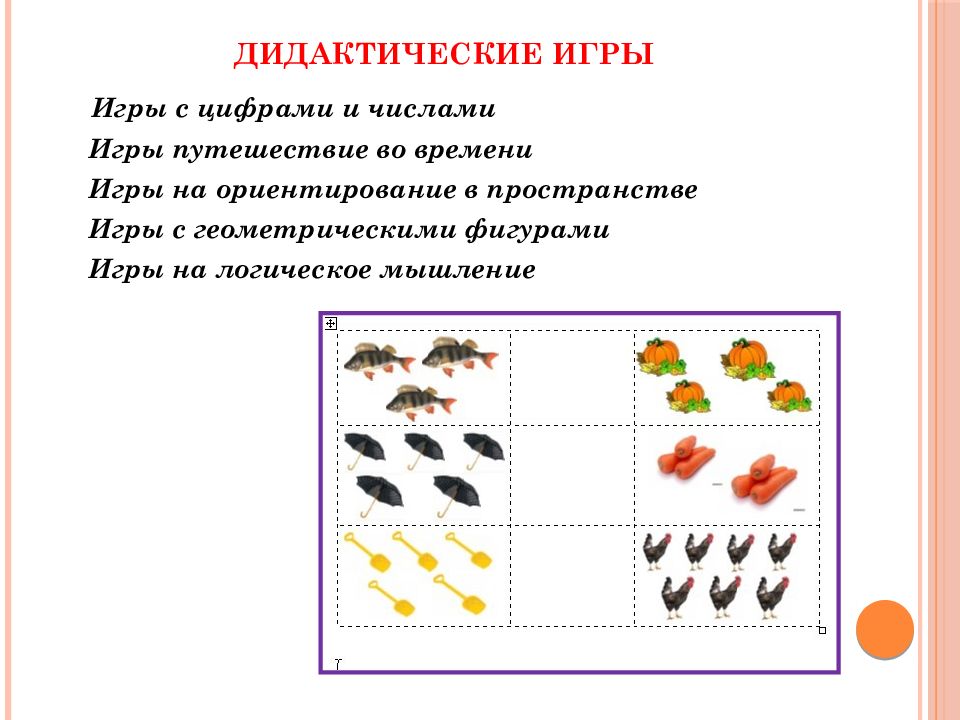 ДИДАКТИЧЕСКИЕ ИГРЫ

Игры с цифрами и числами

Игры путешествие во времени

Игры на ориентирование в пространстве

Игры с геометрическими фигурами

Игры на логическое мышление